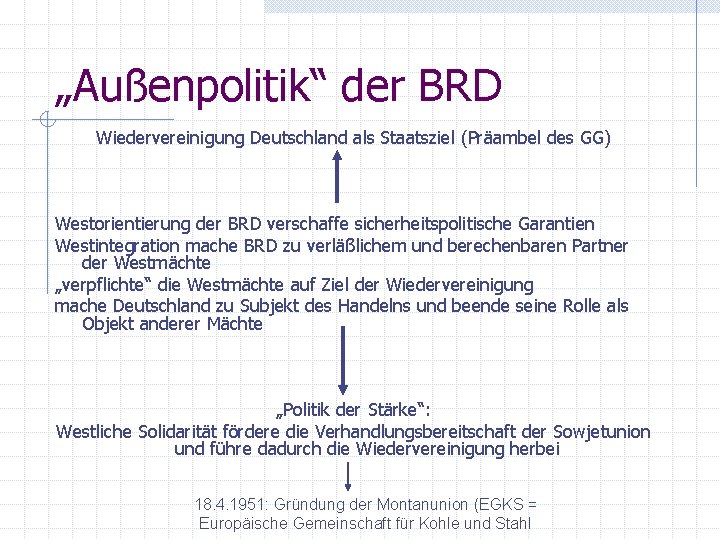 „Außenpolitik“ der BRD

Wiedervereinigung Deutschland als Staatsziel (Präambel des GG)

Westorientierung der BRD verschaffe sicherheitspolitische Garantien
Westintegration mache BRD zu verläßlichem und berechenbaren Partner der Westmächte
„verpflichte“ die Westmächte auf Ziel der Wiedervereinigung
mache Deutschland zu Subjekt des Handelns und beende seine Rolle als Objekt anderer Mächte

„Politik der Stärke“:
Westliche Solidarität fördere die Verhandlungsbereitschaft der Sowjetunion und führe dadurch die Wiedervereinigung herbei

18.4.1951: Gründung der Montanunion (EGKS = Europäische Gemeinschaft für Kohle und Stahl